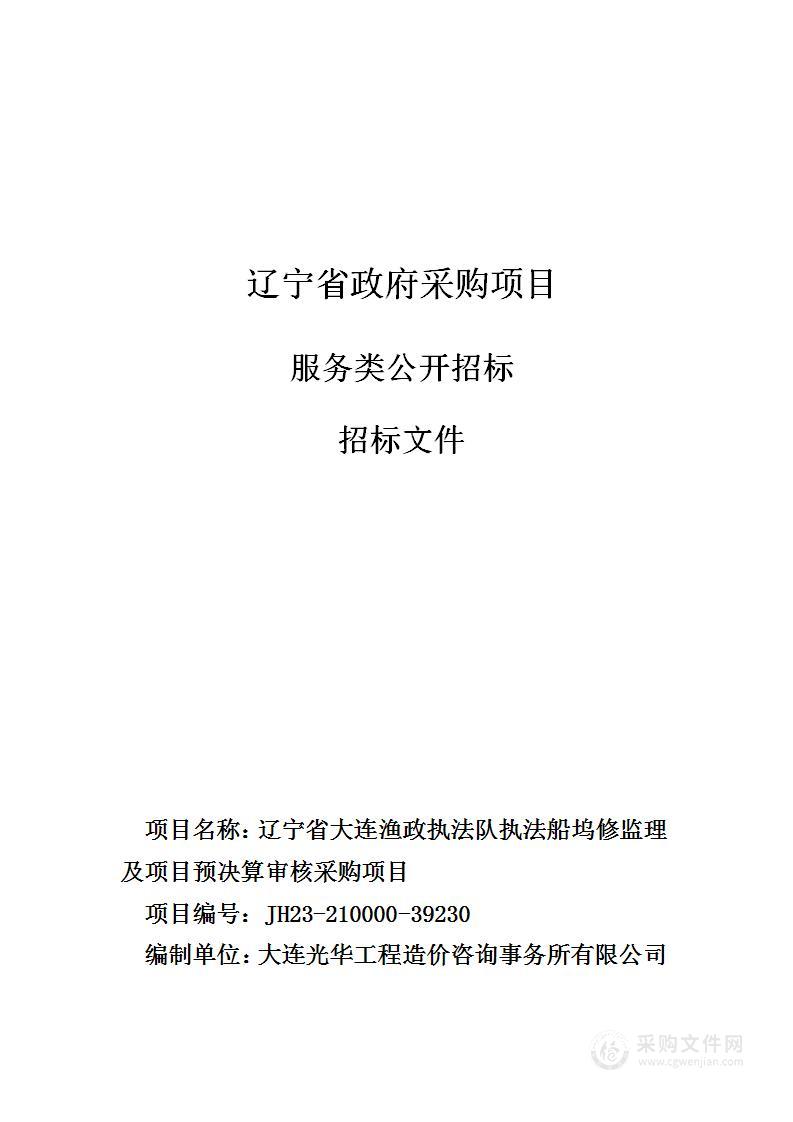 辽宁省政府采购项目

服务类公开招标

招标文件

项目名称：辽宁省大连渔政执法队执法船坞修监理及项目预决算审核采购项目

项目编号：JH23-210000-39230

编制单位：大连光华工程造价咨询事务所有限公司

采购文件网
www.cgwenjian.com